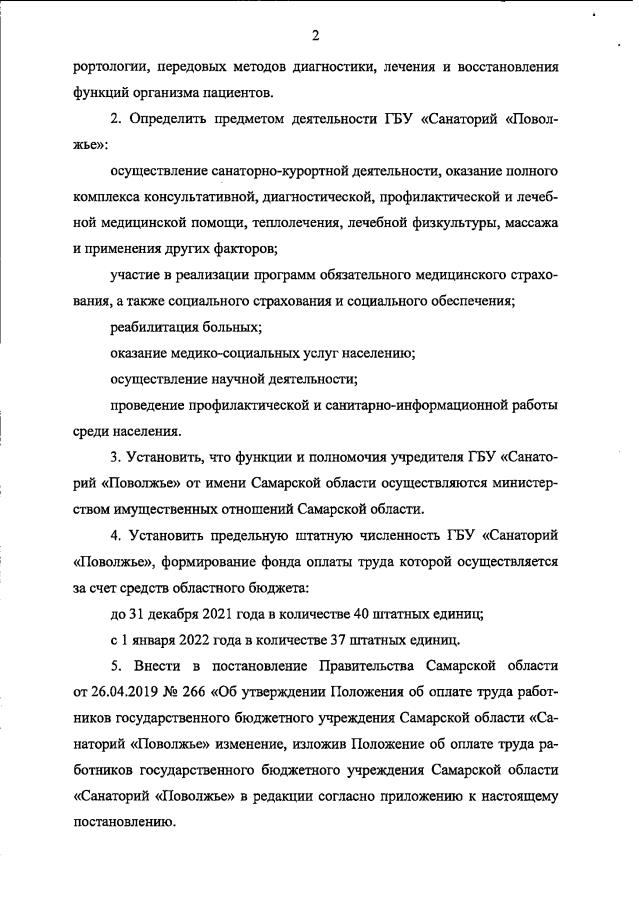 2

рортологии, передовых методов диагностики, лечения и восстановления функций организма пациентов.

2. Определить предметом деятельности ГБУ «Санаторий «Поволжье»:

осуществление санаторно-курортной деятельности, оказание полного комплекса консультативной, диагностической, профилактической и лечебной медицинской помощи, теплолечения, лечебной физкультуры, массажа и применения других факторов;

участие в реализации программ обязательного медицинского страхования, а также социального страхования и социального обеспечения;

реабилитация больных;

оказание медико-социальных услуг населению;

осуществление научной деятельности;

проведение профилактической и санитарно-информационной работы среди населения.

3. Установить, что функции и полномочия учредителя ГБУ «Санаторий «Поволжье» от имени Самарской области осуществляются министерством имущественных отношений Самарской области.

4. Установить предельную штатную численность ГБУ «Санаторий «Поволжье», формирование фонда оплаты труда которой осуществляется за счет средств областного бюджета:

до 31 декабря 2021 года в количестве 40 штатных единиц;

с 1 января 2022 года в количестве 37 штатных единиц.

5. Внести в постановление Правительства Самарской области от 26.04.2019 № 266 «Об утверждении Положения об оплате труда работников государственного бюджетного учреждения Самарской области «Санаторий «Поволжье» изменение, изложив Положение об оплате труда работников государственного бюджетного учреждения Самарской области «Санаторий «Поволжье» в редакции согласно приложению к настоящему постановлению.